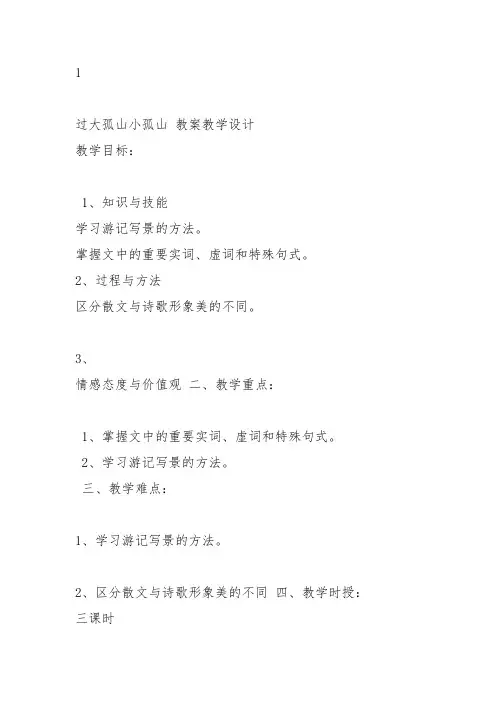 1

过大孤山小孤山 教案教学设计
教学目标：

1、知识与技能
学习游记写景的方法。
掌握文中的重要实词、虚词和特殊句式。
2、过程与方法
区分散文与诗歌形象美的不同。

3、
情感态度与价值观 二、教学重点：

1、掌握文中的重要实词、虚词和特殊句式。
2、学习游记写景的方法。
三、教学难点：

1、学习游记写景的方法。

2、区分散文与诗歌形象美的不同 四、教学时授：
三课时